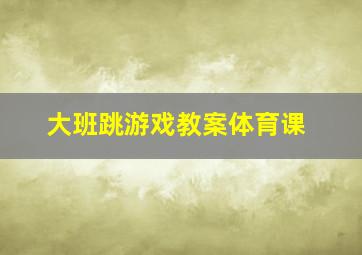 大班跳游戏教案体育课